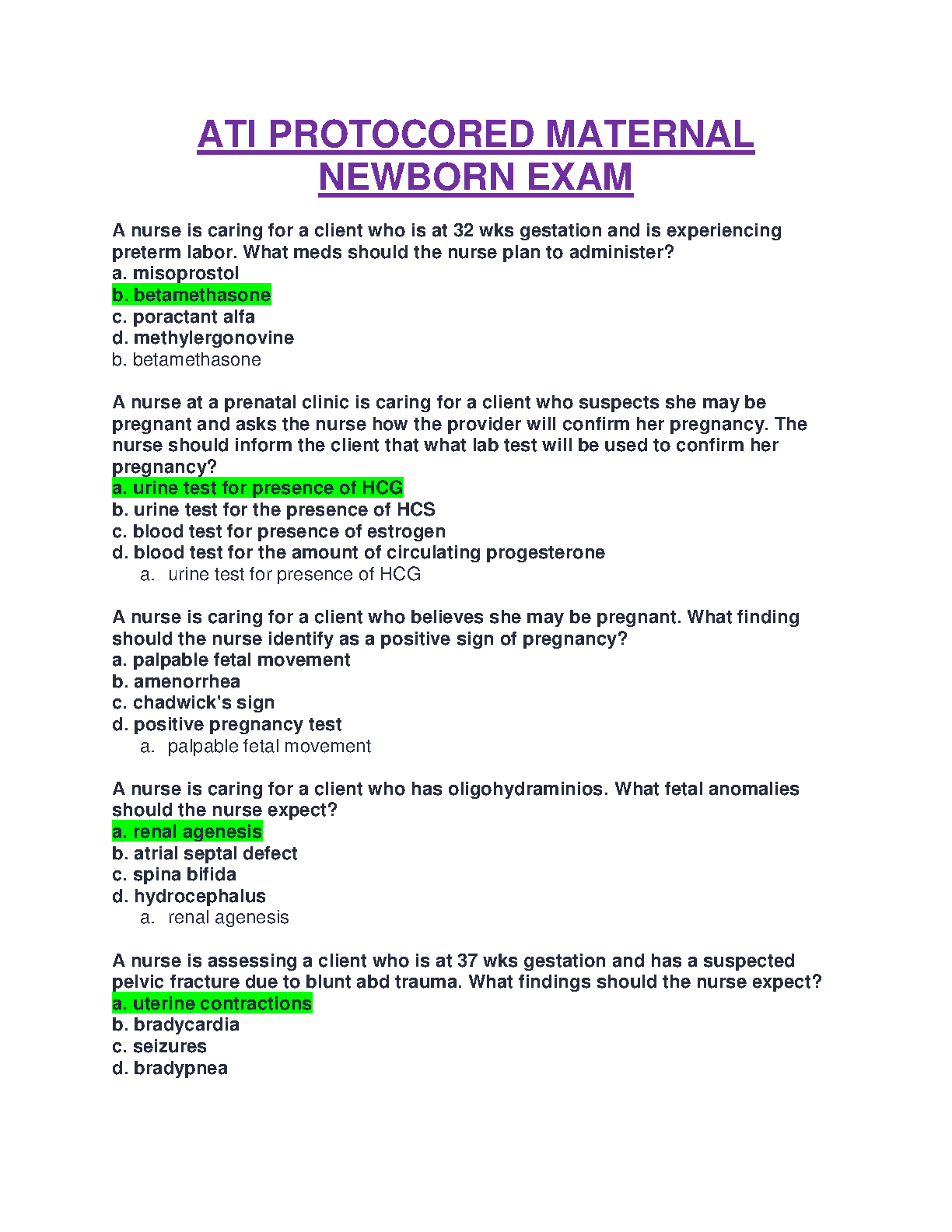 ATI PROTOCORED MATERNAL NEWBORN EXAM

A nurse is caring for a client who is at 32 wks gestation and is experiencing preterm labor. What meds should the nurse plan to administer?
a. misoprostol
b. betamethasone
c. poractant alfa
d. methylergonovine
b. betamethasone

A nurse at a prenatal clinic is caring for a client who suspects she may be pregnant and asks the nurse how the provider will confirm her pregnancy. The nurse should inform the client that what lab test will be used to confirm her pregnancy?
a. urine test for presence of HCG
b. urine test for the presence of HCS
c. blood test for presence of estrogen
d. blood test for the amount of circulating progesterone
a. urine test for presence of HCG

A nurse is caring for a client who believes she may be pregnant. What finding should the nurse identify as a positive sign of pregnancy?
a. palpable fetal movement
b. amenorrhea
c. chadwick's sign
d. positive pregnancy test
a. palpable fetal movement

A nurse is caring for a client who has oligohydraminios. What fetal anomalies should the nurse expect?
a. renal agenesis
b. atrial septal defect
c. spina bifida
d. hydrocephalus
a. renal agenesis

A nurse is assessing a client who is at 37 wks gestation and has a suspected pelvic fracture due to blunt abd trauma. What findings should the nurse expect?
a. uterine contractions
b. bradycardia
c. seizures
d. bradypnea